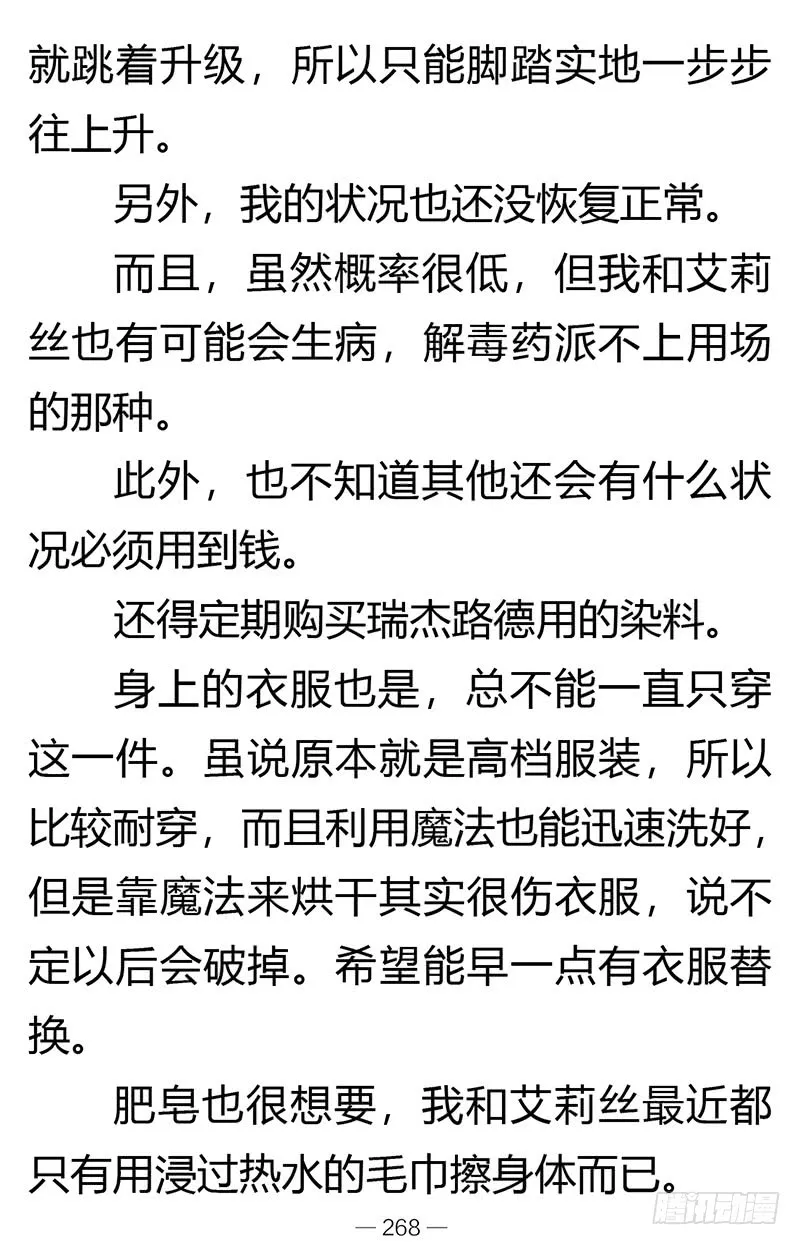 就跳着升级，所以只能脚踏实地一步步往上升。

另外，我的状况也还没恢复正常。

而且，虽然概率很低，但我和艾莉丝也有可能会生病，解毒药派不上用场的那种。

此外，也不知道其他还会有什么状况必须用到钱。

还得定期购买瑞杰路德用的染料。

身上的衣服也是，总不能一直只穿这一件。虽说原本就是高档服装，所以比较耐穿，而且利用魔法也能迅速洗好，但是靠魔法来烘干其实很伤衣服，说不定以后会破掉。希望能早一点有衣服替换。

肥皂也很想要，我和艾莉丝最近都只有用浸过热水的毛巾擦身体而已。

— 268 —

腾讯动漫